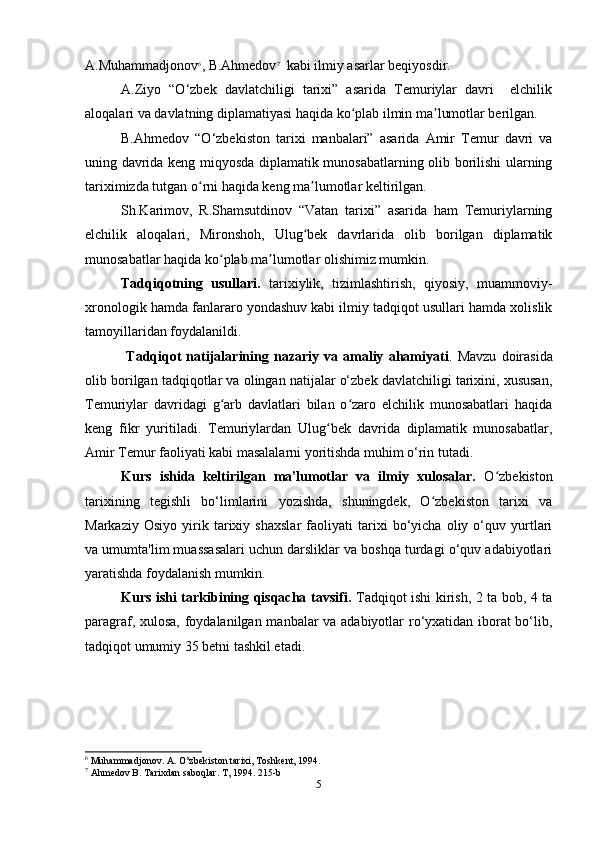 A.Muhammadjonov$^6$, B.Ahmedov$^7$ kabi ilmiy asarlar beqiyosdir.

A.Ziyo “O‘zbek davlatchiligi tarixi” asarida Temuriylar davri elchilik aloqalari va davlatning diplamatiyasi haqida ko‘plab ilmin ma’lumotlar berilgan.

B.Ahmedov “O‘zbekiston tarixi manbalari” asarida Amir Temur davri va uning davrida keng miqyosda diplamatik munosabatlarning olib borilishi ularning tariximizda tutgan o‘rni haqida keng ma’lumotlar keltirilgan.

Sh.Karimov, R.Shamsutdinov “Vatan tarixi” asarida ham Temuriylarning elchilik aloqalari, Mironshoh, Ulug‘bek davrlarida olib borilgan diplamatik munosabatlar haqida ko‘plab ma’lumotlar olishimiz mumkin.

Tadqiqotning usullari. tarixiylik, tizimlashtirish, qiyosiy, muammoviy-xronologik hamda fanlararo yondashuv kabi ilmiy tadqiqot usullari hamda xolislik tamoyillaridan foydalanildi.

Tadqiqot natijalarining nazariy va amaliy ahamiyati. Mavzu doirasida olib borilgan tadqiqotlar va olingan natijalar o‘zbek davlatchiligi tarixini, xususan, Temuriylar davridagi g‘arb davlatlari bilan o‘zaro elchilik munosabatlari haqida keng fikr yuritiladi. Temuriylardan Ulug‘bek davrida diplamatik munosabatlar, Amir Temur faoliyati kabi masalalarni yoritishda muhim o‘rin tutadi.

Kurs ishida keltirilgan ma'lumotlar va ilmiy xulosalar. O‘zbekiston tarixining tegishli bo‘limlarini yozishda, shuningdek, O‘zbekiston tarixi va Markaziy Osiyo yirik tarixiy shaxslar faoliyati tarixi bo‘yicha oliy o‘quv yurtlari va umumta'lim muassasalari uchun darsliklar va boshqa turdagi o‘quv adabiyotlari yaratishda foydalanish mumkin.

Kurs ishi tarkibining qisqacha tavsifi. Tadqiqot ishi kirish, 2 ta bob, 4 ta paragraf, xulosa, foydalanilgan manbalar va adabiyotlar ro‘yxatidan iborat bo‘lib, tadqiqot umumiy 35 betni tashkil etadi.

$^6$ Muhammadjonov. A. O’zbekiston tarixi, Toshkent, 1994.
$^7$ Ahmedov B. Tarixdan saboqlar. T, 1994. 215-b

5